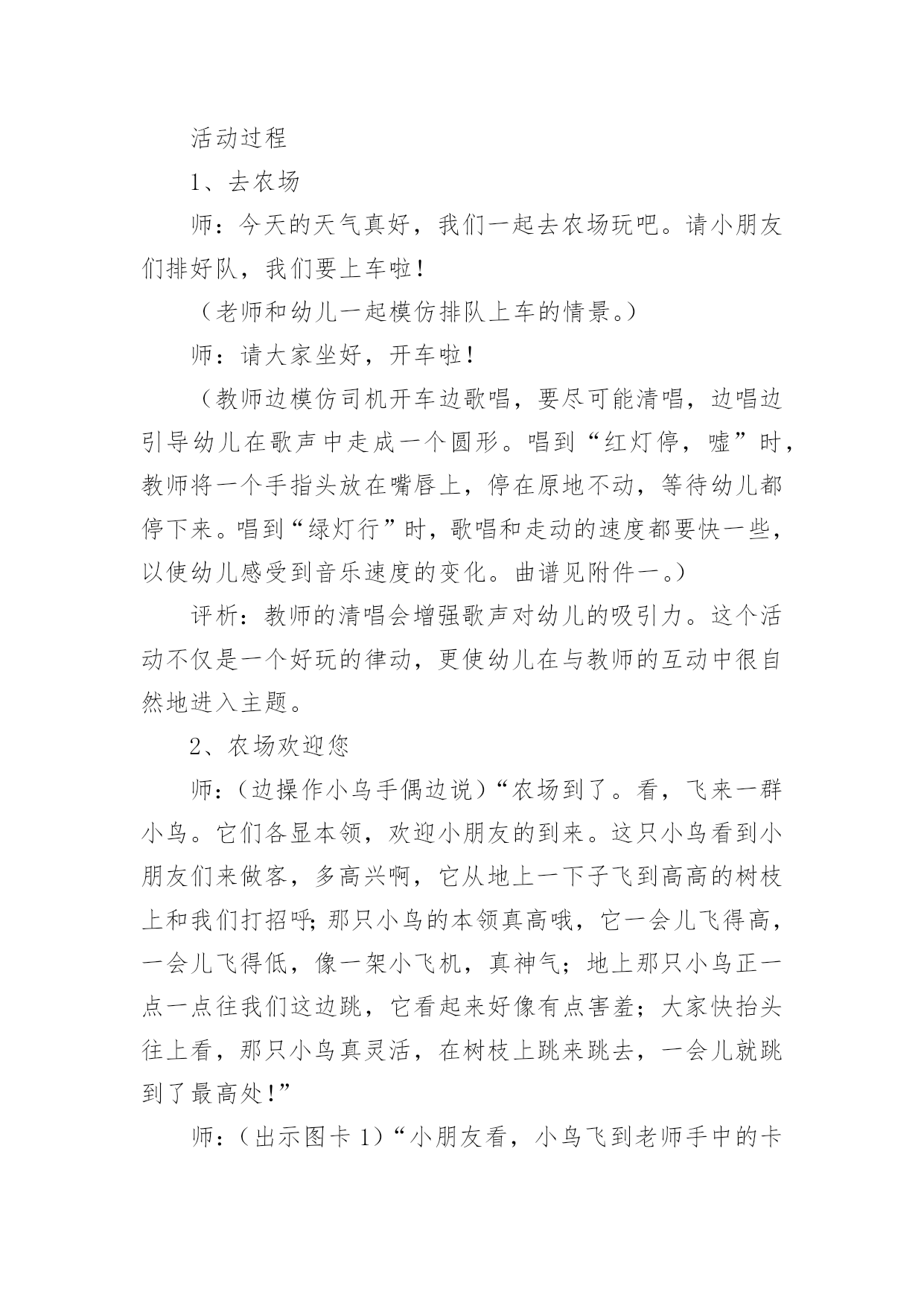 活动过程

1、去农场

师：今天的天气真好，我们一起去农场玩吧。请小朋友们排好队，我们要上车啦！

（老师和幼儿一起模仿排队上车的情景。）

师：请大家坐好，开车啦！

（教师边模仿司机开车边歌唱，要尽可能清唱，边唱边引导幼儿在歌声中走成一个圆形。唱到“红灯停，嘘”时，教师将一个手指头放在嘴唇上，停在原地不动，等待幼儿都停下来。唱到“绿灯行”时，歌唱和走动的速度都要快一些，以使幼儿感受到音乐速度的变化。曲谱见附件一。）

评析：教师的清唱会增强歌声对幼儿的吸引力。这个活动不仅是一个好玩的律动，更使幼儿在与教师的互动中很自然地进入主题。

2、农场欢迎您

师：（边操作小鸟手偶边说）“农场到了。看，飞来一群小鸟。它们各显本领，欢迎小朋友的到来。这只小鸟看到小朋友们来做客，多高兴啊，它从地上一下子飞到高高的树枝上和我们打招呼;那只小鸟的本领真高哦，它一会儿飞得高，一会儿飞得低，像一架小飞机，真神气；地上那只小鸟正一点一点往我们这边跳，它看起来好像有点害羞；大家快抬头往上看，那只小鸟真灵活，在树枝上跳来跳去，一会儿就跳到了最高处!”

师：（出示图卡 1）“小朋友看，小鸟飞到老师手中的卡